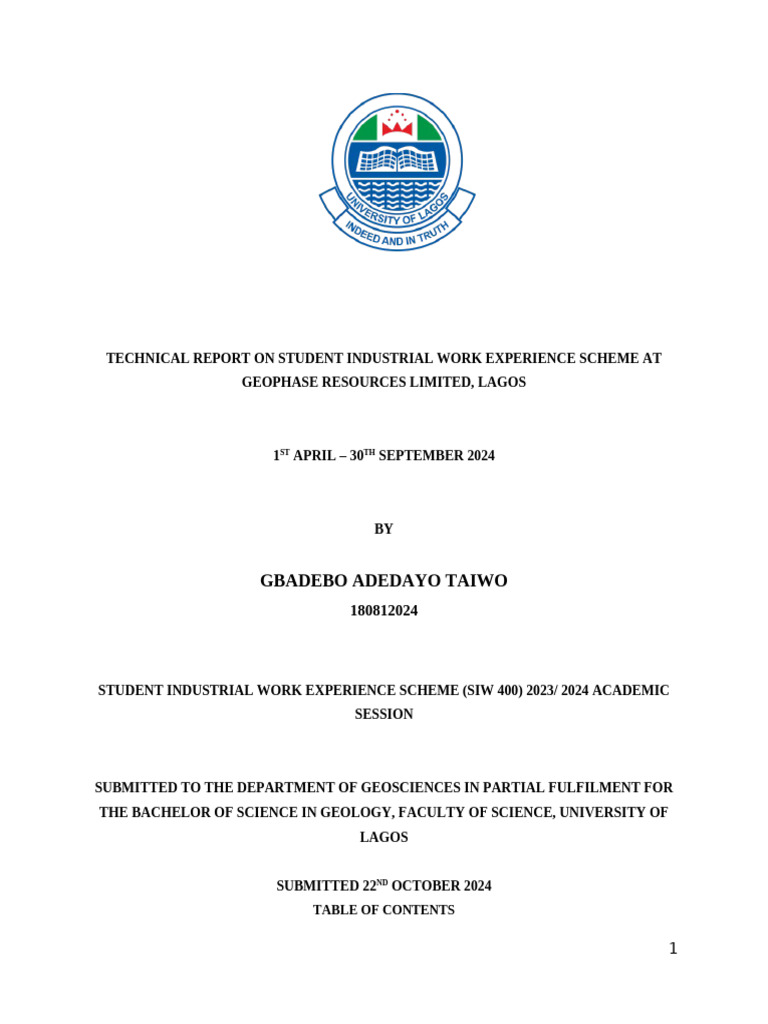 UNIVERSITY OF LAGOS
INDEED AND IN TRUTH

TECHNICAL REPORT ON STUDENT INDUSTRIAL WORK EXPERIENCE SCHEME AT GEOPHASE RESOURCES LIMITED, LAGOS

1$^{ST}$ APRIL – 30$^{TH}$ SEPTEMBER 2024

BY

GBADEBO ADEDAYO TAIWO

180812024

STUDENT INDUSTRIAL WORK EXPERIENCE SCHEME (SIW 400) 2023/ 2024 ACADEMIC SESSION

SUBMITTED TO THE DEPARTMENT OF GEOSCIENCES IN PARTIAL FULFILMENT FOR THE BACHELOR OF SCIENCE IN GEOLOGY, FACULTY OF SCIENCE, UNIVERSITY OF LAGOS

SUBMITTED 22$^{ND}$ OCTOBER 2024

TABLE OF CONTENTS

1